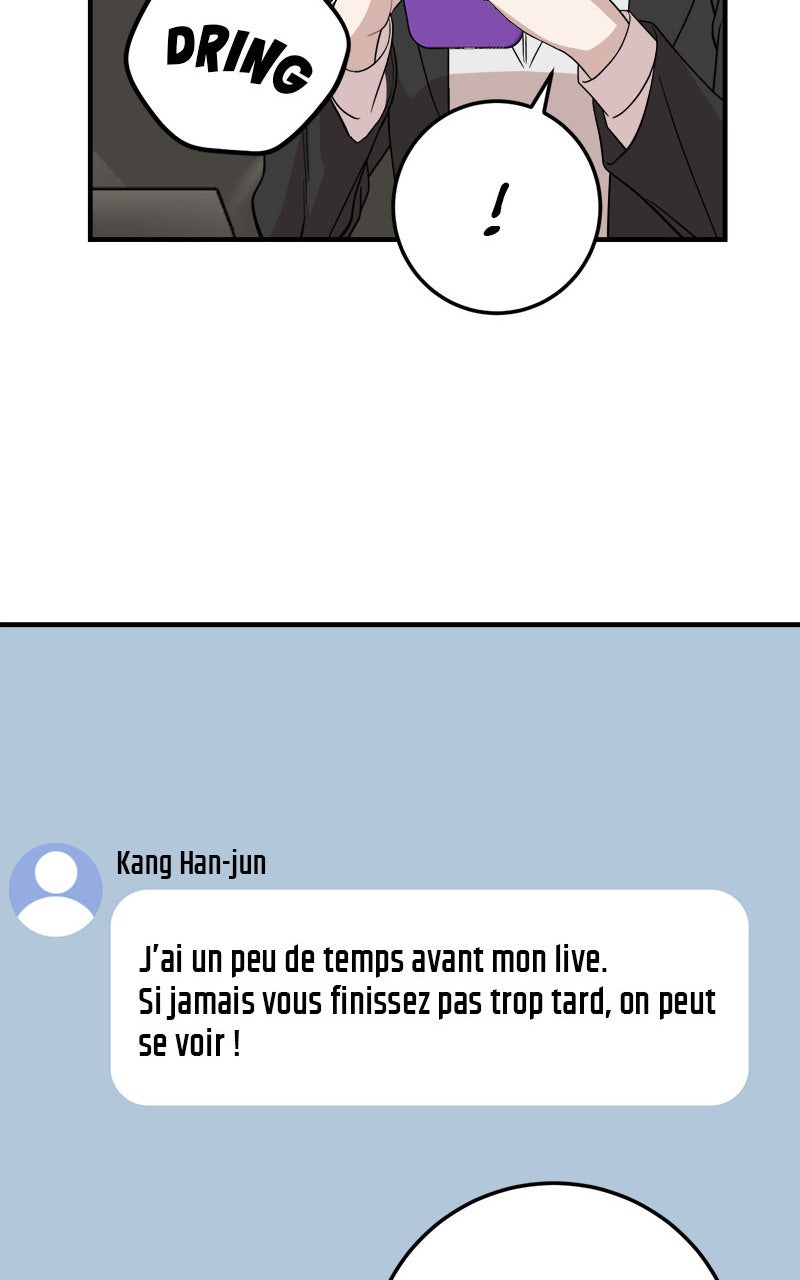 DRING

!

Kang Han-jun

J'ai un peu de temps avant mon live.
Si jamais vous finissez pas trop tard, on peut se voir !